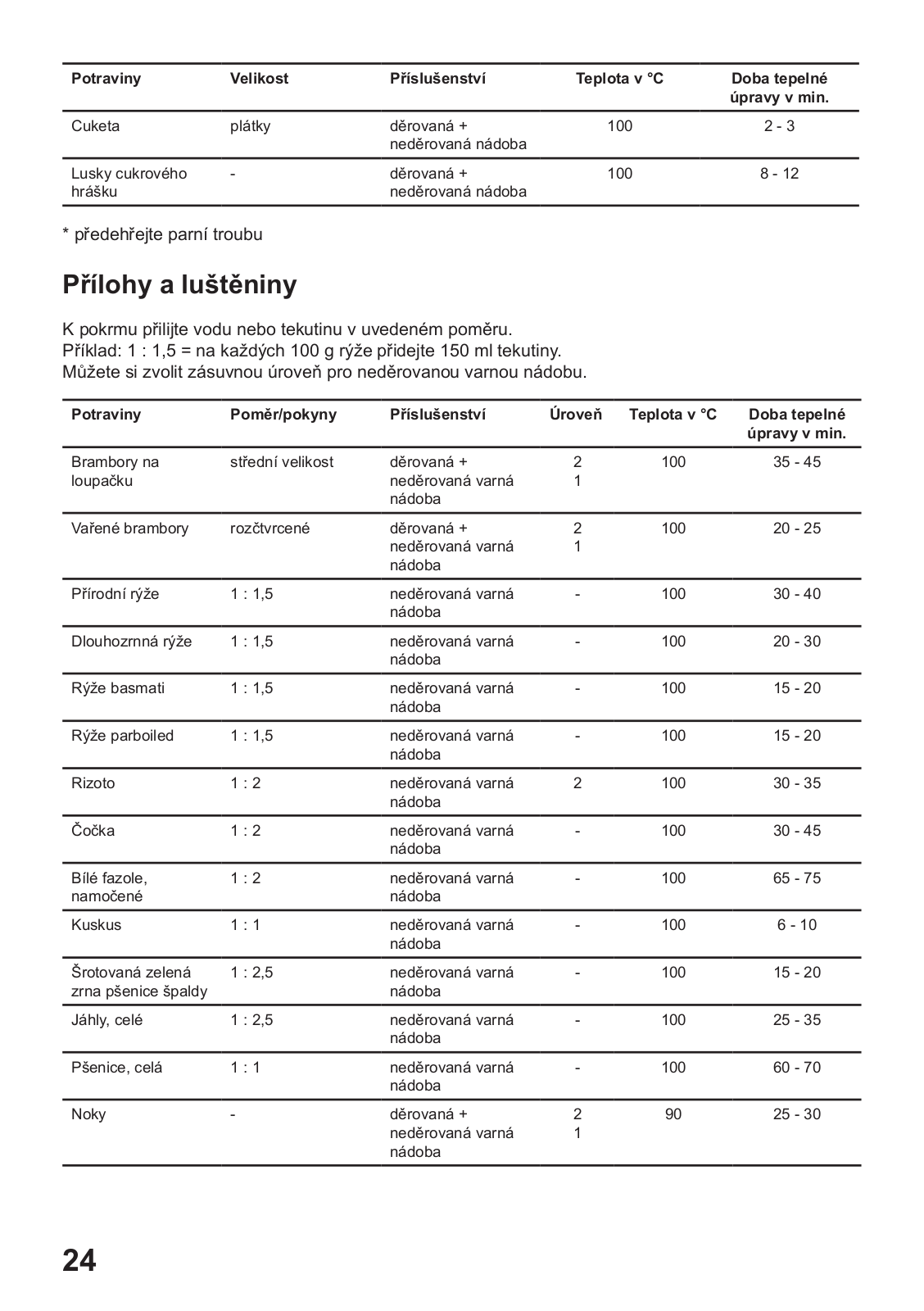 | Potraviny | Velikost | Příslušenství | Teplota v °C | Doba tepelné úpravy v min. |
|---|---|---|---|---|
| Cuketa | plátky | děrovaná + neděrovaná nádoba | 100 | 2 - 3 |
| Lusky cukrového hrášku | - | děrovaná + neděrovaná nádoba | 100 | 8 - 12 |

* předehřejte parní troubu

Přílohy a luštěniny

K pokrmu přilijte vodu nebo tekutinu v uvedeném poměru.
Příklad: 1 : 1,5 = na každých 100 g rýže přidejte 150 ml tekutiny.
Můžete si zvolit zásuvnou úroveň pro neděrovanou varnou nádobu.

| Potraviny | Poměr/pokyny | Příslušenství | Úroveň | Teplota v °C | Doba tepelné úpravy v min. |
|---|---|---|---|---|---|
| Brambory na loupačku | střední velikost | děrovaná + neděrovaná varná nádoba | 2 1 | 100 | 35 - 45 |
| Vařené brambory | rozčtvrcené | děrovaná + neděrovaná varná nádoba | 2 1 | 100 | 20 - 25 |
| Přírodní rýže | 1 : 1,5 | neděrovaná varná nádoba | - | 100 | 30 - 40 |
| Dlouhozrnná rýže | 1 : 1,5 | neděrovaná varná nádoba | - | 100 | 20 - 30 |
| Rýže basmati | 1 : 1,5 | neděrovaná varná nádoba | - | 100 | 15 - 20 |
| Rýže parboiled | 1 : 1,5 | neděrovaná varná nádoba | - | 100 | 15 - 20 |
| Rizoto | 1 : 2 | neděrovaná varná nádoba | 2 | 100 | 30 - 35 |
| Čočka | 1 : 2 | neděrovaná varná nádoba | - | 100 | 30 - 45 |
| Bílé fazole, namočené | 1 : 2 | neděrovaná varná nádoba | - | 100 | 65 - 75 |
| Kuskus | 1 : 1 | neděrovaná varná nádoba | - | 100 | 6 - 10 |
| Šrotovaná zelená zrna pšenice špaldy | 1 : 2,5 | neděrovaná varná nádoba | - | 100 | 15 - 20 |
| Jáhly, celé | 1 : 2,5 | neděrovaná varná nádoba | - | 100 | 25 - 35 |
| Pšenice, celá | 1 : 1 | neděrovaná varná nádoba | - | 100 | 60 - 70 |
| Noky | - | děrovaná + neděrovaná varná nádoba | 2 1 | 90 | 25 - 30 |

24